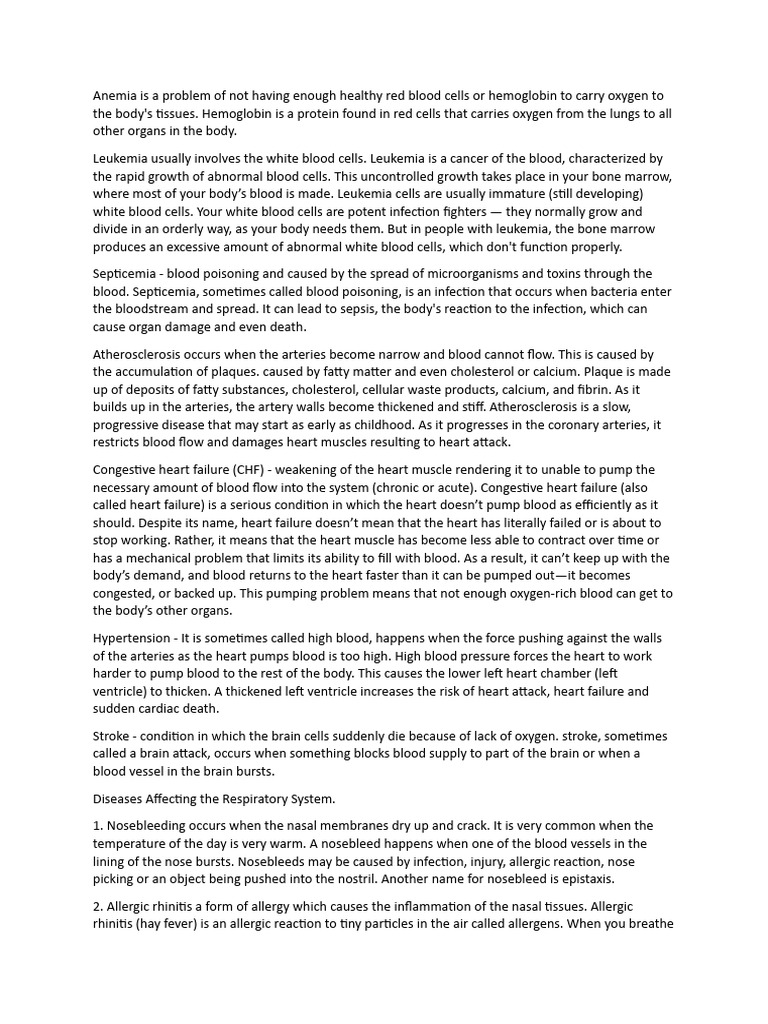 Anemia is a problem of not having enough healthy red blood cells or hemoglobin to carry oxygen to the body's tissues. Hemoglobin is a protein found in red cells that carries oxygen from the lungs to all other organs in the body.

Leukemia usually involves the white blood cells. Leukemia is a cancer of the blood, characterized by the rapid growth of abnormal blood cells. This uncontrolled growth takes place in your bone marrow, where most of your body's blood is made. Leukemia cells are usually immature (still developing) white blood cells. Your white blood cells are potent infection fighters — they normally grow and divide in an orderly way, as your body needs them. But in people with leukemia, the bone marrow produces an excessive amount of abnormal white blood cells, which don't function properly.

Septicemia - blood poisoning and caused by the spread of microorganisms and toxins through the blood. Septicemia, sometimes called blood poisoning, is an infection that occurs when bacteria enter the bloodstream and spread. It can lead to sepsis, the body's reaction to the infection, which can cause organ damage and even death.

Atherosclerosis occurs when the arteries become narrow and blood cannot flow. This is caused by the accumulation of plaques. caused by fatty matter and even cholesterol or calcium. Plaque is made up of deposits of fatty substances, cholesterol, cellular waste products, calcium, and fibrin. As it builds up in the arteries, the artery walls become thickened and stiff. Atherosclerosis is a slow, progressive disease that may start as early as childhood. As it progresses in the coronary arteries, it restricts blood flow and damages heart muscles resulting to heart attack.

Congestive heart failure (CHF) - weakening of the heart muscle rendering it to unable to pump the necessary amount of blood flow into the system (chronic or acute). Congestive heart failure (also called heart failure) is a serious condition in which the heart doesn't pump blood as efficiently as it should. Despite its name, heart failure doesn't mean that the heart has literally failed or is about to stop working. Rather, it means that the heart muscle has become less able to contract over time or has a mechanical problem that limits its ability to fill with blood. As a result, it can't keep up with the body's demand, and blood returns to the heart faster than it can be pumped out—it becomes congested, or backed up. This pumping problem means that not enough oxygen-rich blood can get to the body's other organs.

Hypertension - It is sometimes called high blood, happens when the force pushing against the walls of the arteries as the heart pumps blood is too high. High blood pressure forces the heart to work harder to pump blood to the rest of the body. This causes the lower left heart chamber (left ventricle) to thicken. A thickened left ventricle increases the risk of heart attack, heart failure and sudden cardiac death.

Stroke - condition in which the brain cells suddenly die because of lack of oxygen. stroke, sometimes called a brain attack, occurs when something blocks blood supply to part of the brain or when a blood vessel in the brain bursts.

Diseases Affecting the Respiratory System.

1. Nosebleeding occurs when the nasal membranes dry up and crack. It is very common when the temperature of the day is very warm. A nosebleed happens when one of the blood vessels in the lining of the nose bursts. Nosebleeds may be caused by infection, injury, allergic reaction, nose picking or an object being pushed into the nostril. Another name for nosebleed is epistaxis.

2. Allergic rhinitis a form of allergy which causes the inflammation of the nasal tissues. Allergic rhinitis (hay fever) is an allergic reaction to tiny particles in the air called allergens. When you breathe